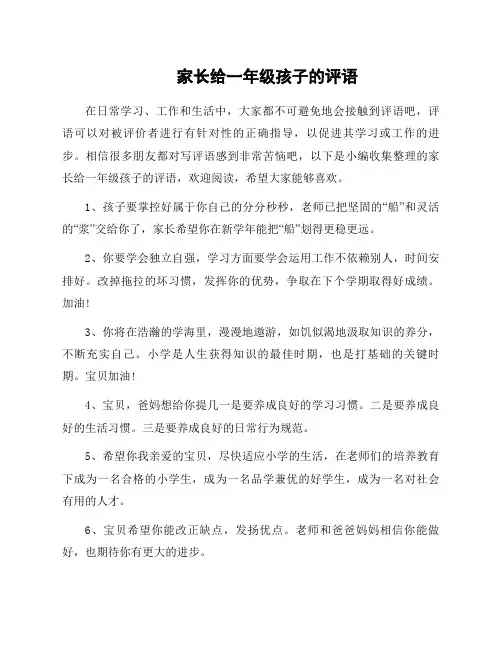 家长给一年级孩子的评语

在日常学习、工作和生活中，大家都不可避免地会接触到评语吧，评语可以对被评价者进行有针对性的正确指导，以促进其学习或工作的进步。相信很多朋友都对写评语感到非常苦恼吧，以下是小编收集整理的家长给一年级孩子的评语，欢迎阅读，希望大家能够喜欢。

1、孩子要掌控好属于你自己的分分秒秒，老师已把坚固的“船”和灵活的“浆”交给你了，家长希望你在新学年能把“船”划得更稳更远。

2、你要学会独立自强，学习方面要学会运用工作不依赖别人，时间安排好。改掉拖拉的坏习惯，发挥你的优势，争取在下个学期取得好成绩。加油！

3、你将在浩瀚的学海里，漫漫地遨游，如饥似渴地汲取知识的养分，不断充实自己。小学是人生获得知识的最佳时期，也是打基础的关键时期。宝贝加油！

4、宝贝，爸妈想给你提几一是要养成良好的学习习惯。二是要养成良好的生活习惯。三是要养成良好的日常行为规范。

5、希望你我亲爱的宝贝，尽快适应小学的生活，在老师们的培养教育下成为一名合格的小学生，成为一名品学兼优的好学生，成为一名对社会有用的人才。

6、宝贝希望你能改正缺点，发扬优点。老师和爸爸妈妈相信你能做好，也期待你有更大的进步。